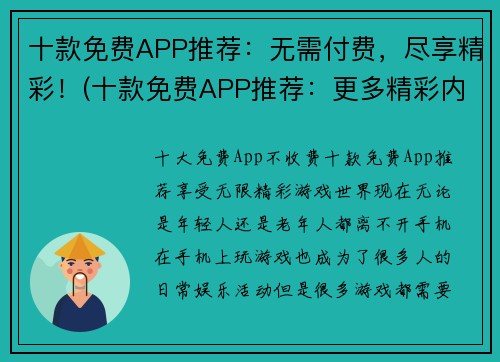 十款免费APP推荐：无需付费，尽享精彩！(十款免费APP推荐：更多精彩内

十大免费App不收费十款免费App推荐享受无限精彩游戏世界现在无论是年轻人还是老年人都离不开手机在手机上玩游戏也成为了很多人的日常娱乐活动但是很多游戏都需要